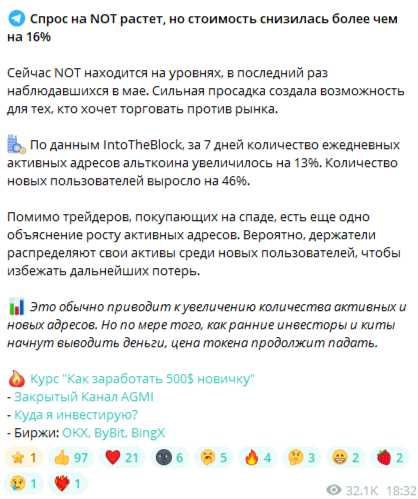 Спрос на NOT растет, но стоимость снизилась более чем на 16%

Сейчас NOT находится на уровнях, в последний раз наблюдавшихся в мае. Сильная просадка создала возможность для тех, кто хочет торговать против рынка.

По данным IntoTheBlock, за 7 дней количество ежедневных активных адресов альткоина увеличилось на 13%. Количество новых пользователей выросло на 46%.

Помимо трейдеров, покупающих на спаде, есть еще одно объяснение росту активных адресов. Вероятно, держатели распределяют свои активы среди новых пользователей, чтобы избежать дальнейших потерь.

Это обычно приводит к увеличению количества активных и новых адресов. Но по мере того, как ранние инвесторы и киты начнут выводить деньги, цена токена продолжит падать.

Курс "Как заработать 500$ новичку"
- Закрытый Канал AGMI
- Куда я инвестирую?
- Биржи: OKX, ByBit, BingX

1 97 21 6 5 4 3 2 2
1 1

32.1K 18:32